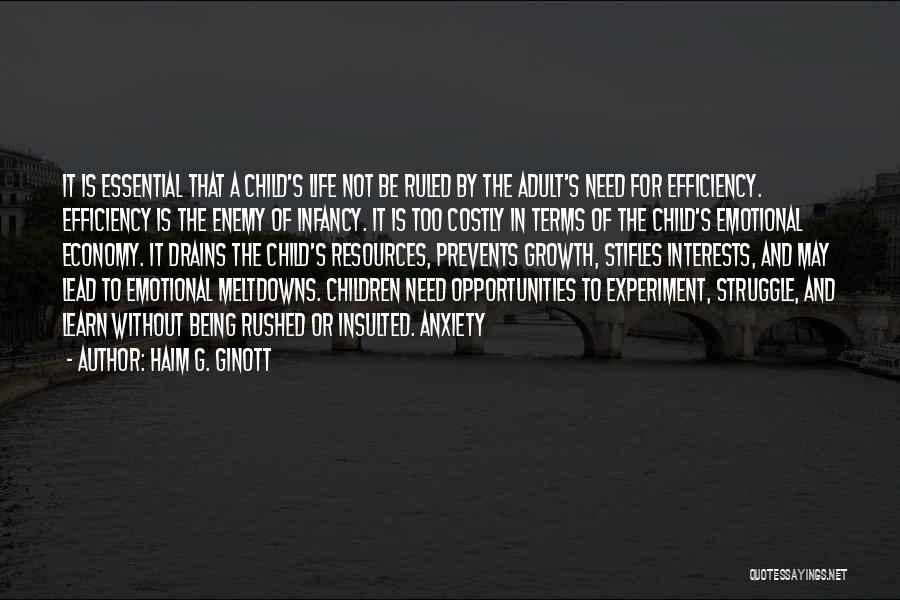 IT IS ESSENTIAL THAT A CHILD'S LIFE NOT BE RULED BY THE ADULT'S NEED FOR EFFICIENCY. EFFICIENCY IS THE ENEMY OF INFANCY. IT IS TOO COSTLY IN TERMS OF THE CHILD'S EMOTIONAL ECONOMY. IT DRAINS THE CHILD'S RESOURCES, PREVENTS GROWTH, STIFLES INTERESTS, AND MAY LEAD TO EMOTIONAL MELTDOWNS. CHILDREN NEED OPPORTUNITIES TO EXPERIMENT, STRUGGLE, AND LEARN WITHOUT BEING RUSHED OR INSULTED. ANXIETY

- AUTHOR: HAIM G. GINOTT

QUOTESSAYINGS.NET